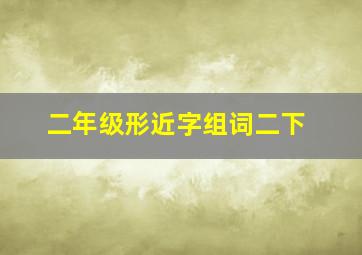 二年级形近字组词二下